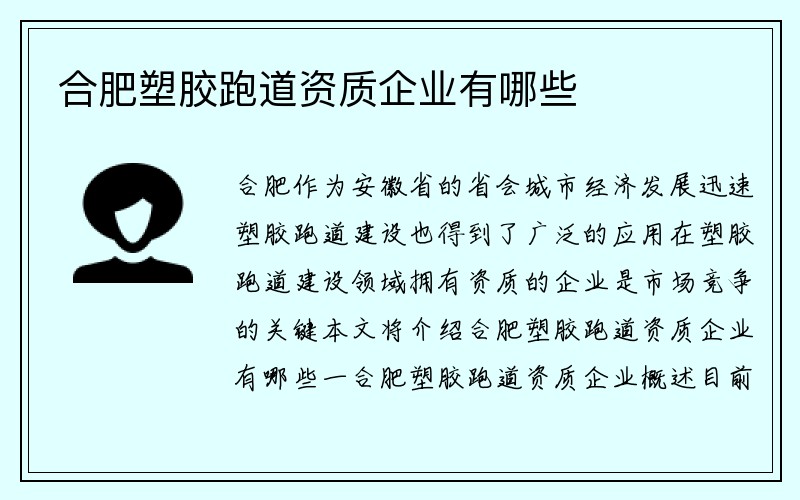 合肥塑胶跑道资质企业有哪些

合肥作为安徽省的省会城市经济发展迅速塑胶跑道建设也得到了广泛的应用在塑胶跑道建设领域拥有资质的企业是市场竞争的关键本文将介绍合肥塑胶跑道资质企业有哪些一合肥塑胶跑道资质企业概述目前